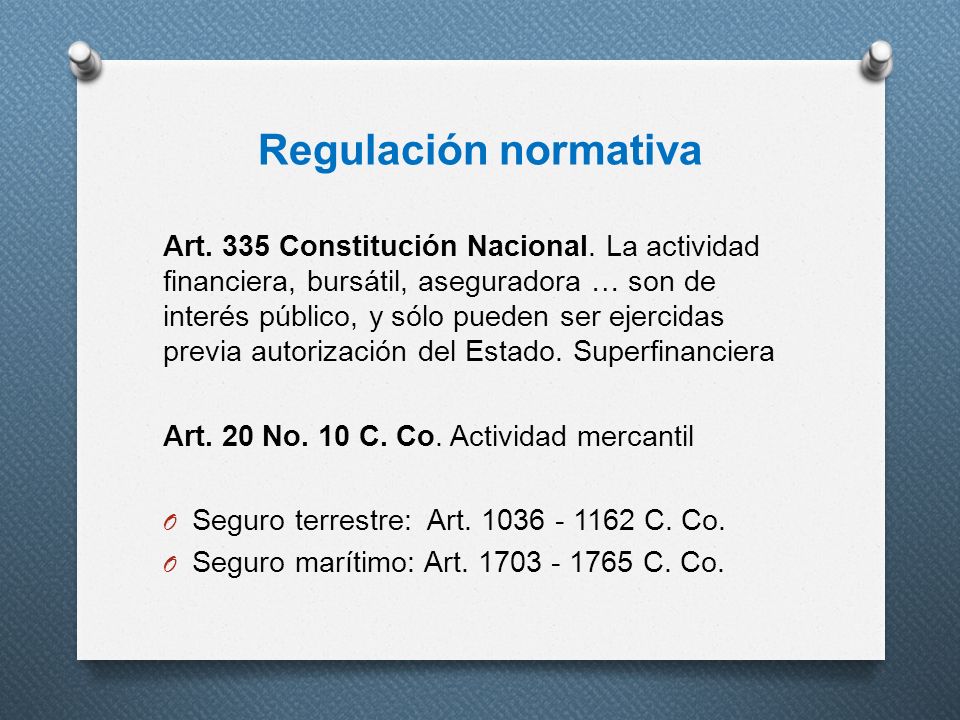 Regulación normativa

Art. 335 Constitución Nacional. La actividad financiera, bursátil, aseguradora … son de interés público, y sólo pueden ser ejercidas previa autorización del Estado. Superfinanciera

Art. 20 No. 10 C. Co. Actividad mercantil

O Seguro terrestre: Art. 1036 - 1162 C. Co.
O Seguro marítimo: Art. 1703 - 1765 C. Co.